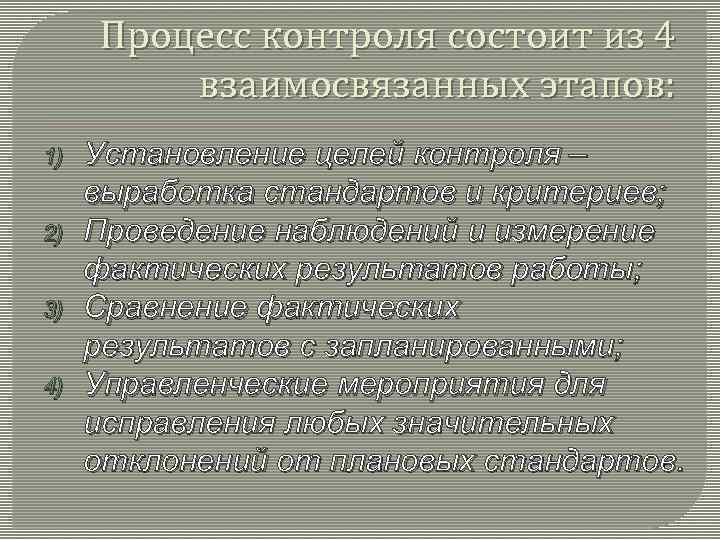 Процесс контроля состоит из 4 взаимосвязанных этапов:

1) Установление целей контроля – выработка стандартов и критериев;
2) Проведение наблюдений и измерение фактических результатов работы;
3) Сравнение фактических результатов с запланированными;
4) Управленческие мероприятия для исправления любых значительных отклонений от плановых стандартов.